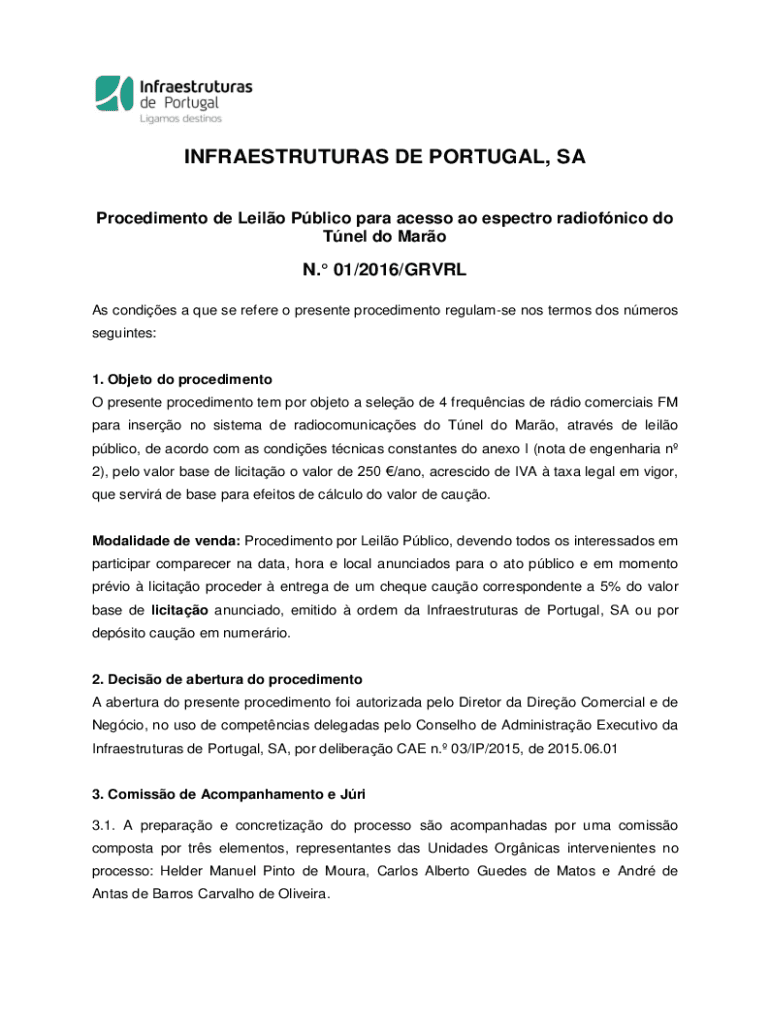 Infraestruturas de Portugal
Ligamos destinos

INFRAESTRUTURAS DE PORTUGAL, SA

Procedimento de Leilão Público para acesso ao espectro radiofónico do Túnel do Marão

N.° 01/2016/GRVRL

As condições a que se refere o presente procedimento regulam-se nos termos dos números seguintes:

1. Objeto do procedimento
O presente procedimento tem por objeto a seleção de 4 frequências de rádio comerciais FM para inserção no sistema de radiocomunicações do Túnel do Marão, através de leilão público, de acordo com as condições técnicas constantes do anexo I (nota de engenharia nº 2), pelo valor base de licitação o valor de 250 €/ano, acrescido de IVA à taxa legal em vigor, que servirá de base para efeitos de cálculo do valor de caução.

Modalidade de venda: Procedimento por Leilão Público, devendo todos os interessados em participar comparecer na data, hora e local anunciados para o ato público e em momento prévio à licitação proceder à entrega de um cheque caução correspondente a 5% do valor base de licitação anunciado, emitido à ordem da Infraestruturas de Portugal, SA ou por depósito caução em numerário.

2. Decisão de abertura do procedimento
A abertura do presente procedimento foi autorizada pelo Diretor da Direção Comercial e de Negócio, no uso de competências delegadas pelo Conselho de Administração Executivo da Infraestruturas de Portugal, SA, por deliberação CAE n.º 03/IP/2015, de 2015.06.01

3. Comissão de Acompanhamento e Júri

3.1. A preparação e concretização do processo são acompanhadas por uma comissão composta por três elementos, representantes das Unidades Orgânicas intervenientes no processo: Helder Manuel Pinto de Moura, Carlos Alberto Guedes de Matos e André de Antas de Barros Carvalho de Oliveira.